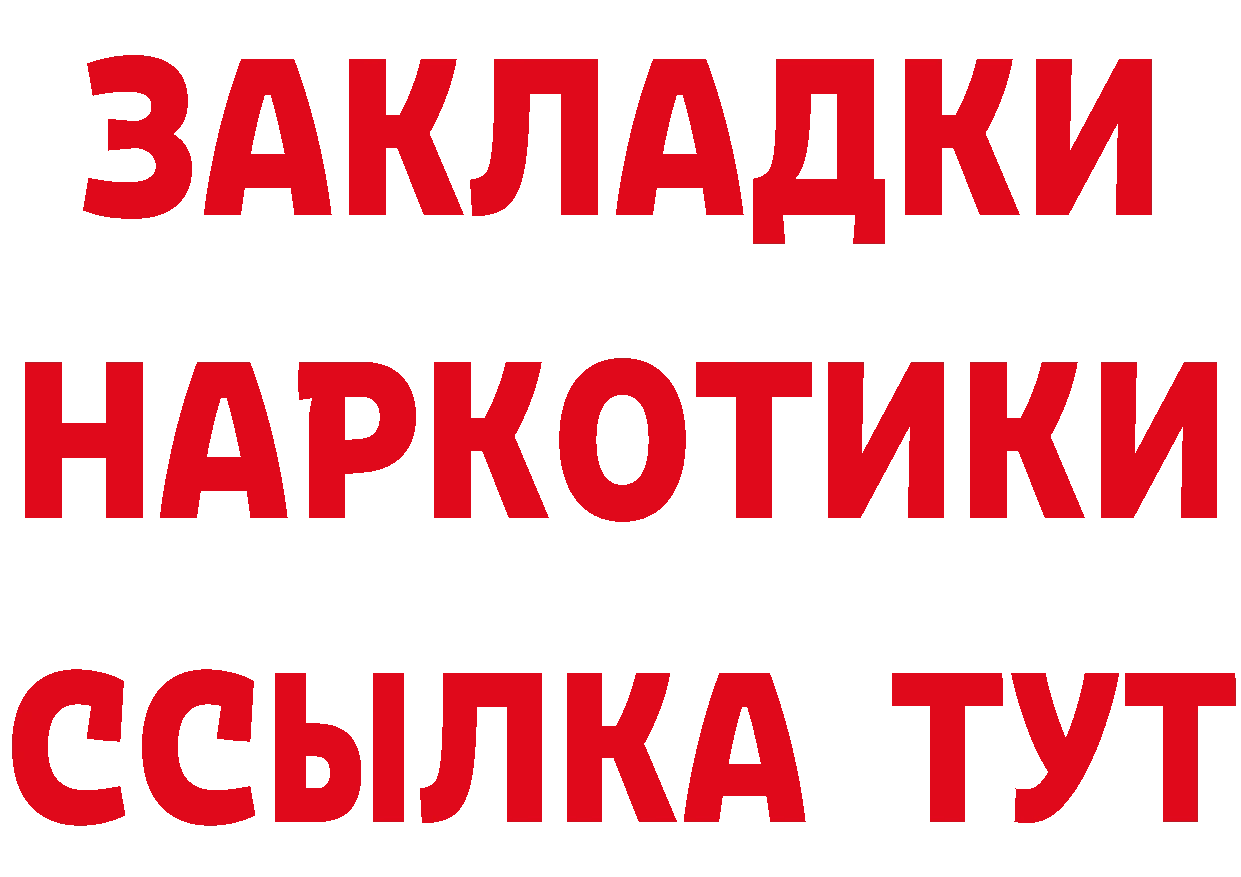 ЗАКЛАДКИ НАРКОТИКИ ССЫЛКА ТУТ